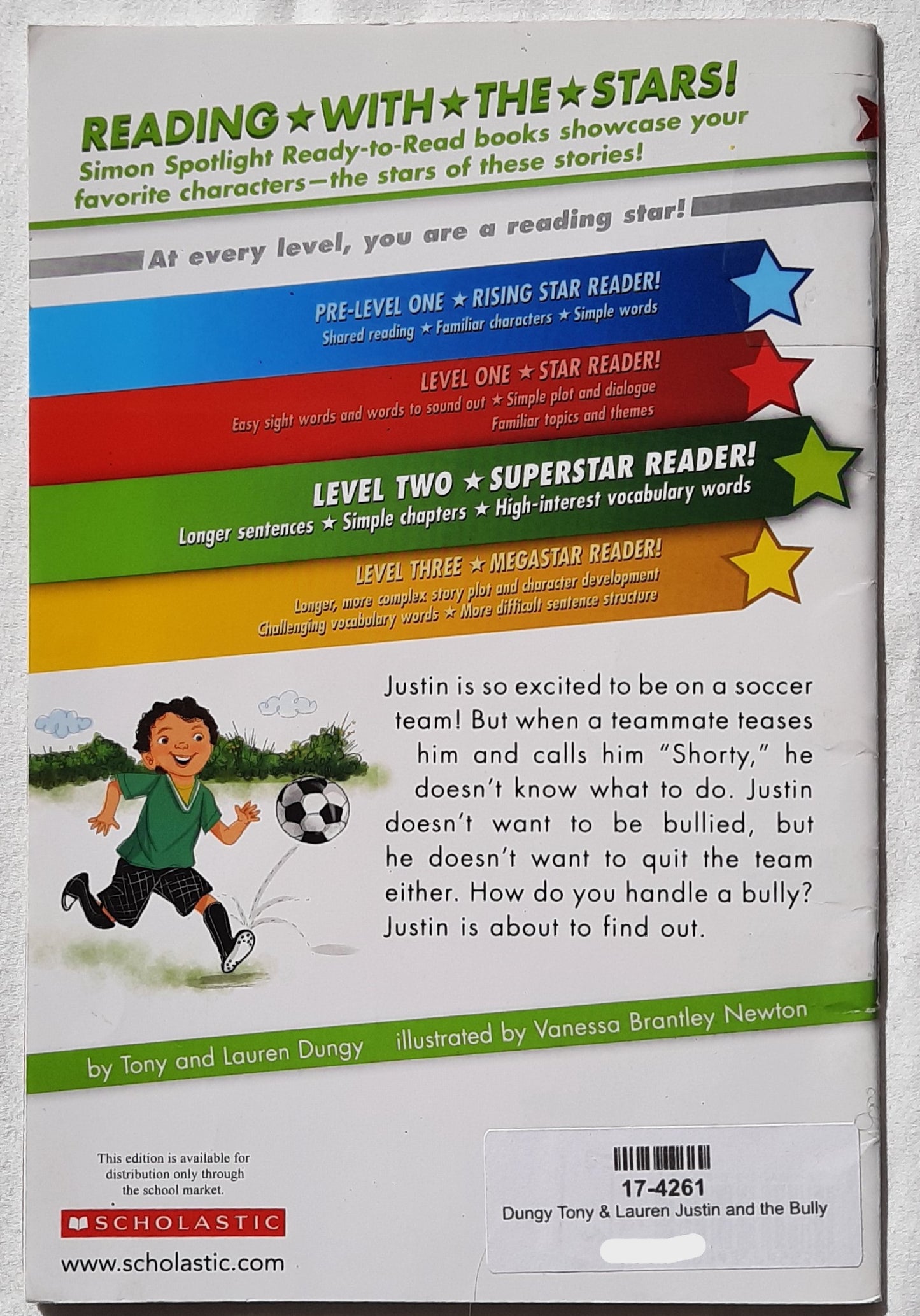 READING ★ WITH ★ THE ★ STARS!

Simon Spotlight Ready-to-Read books showcase your favorite characters—the stars of these stories!

At every level, you are a reading star!

PRE-LEVEL ONE ★ RISING STAR READER!
Shared reading ★ Familiar characters ★ Simple words

LEVEL ONE ★ STAR READER!
Easy sight words and words to sound out ★ Simple plot and dialogue
Familiar topics and themes

LEVEL TWO ★ SUPERSTAR READER!
Longer sentences ★ Simple chapters ★ High-interest vocabulary words

LEVEL THREE ★ MEGASTAR READER!
Longer, more complex story plot and character development
Challenging vocabulary words ★ More difficult sentence structure

Justin is so excited to be on a soccer team! But when a teammate teases him and calls him "Shorty," he doesn't know what to do. Justin doesn't want to be bullied, but he doesn't want to quit the team either. How do you handle a bully? Justin is about to find out.

by Tony and Lauren Dungy illustrated by Vanessa Brantley Newton

This edition is available for distribution only through the school market.

SCHOLASTIC

www.scholastic.com

17-4261
Dungy Tony & Lauren Justin and the Bully